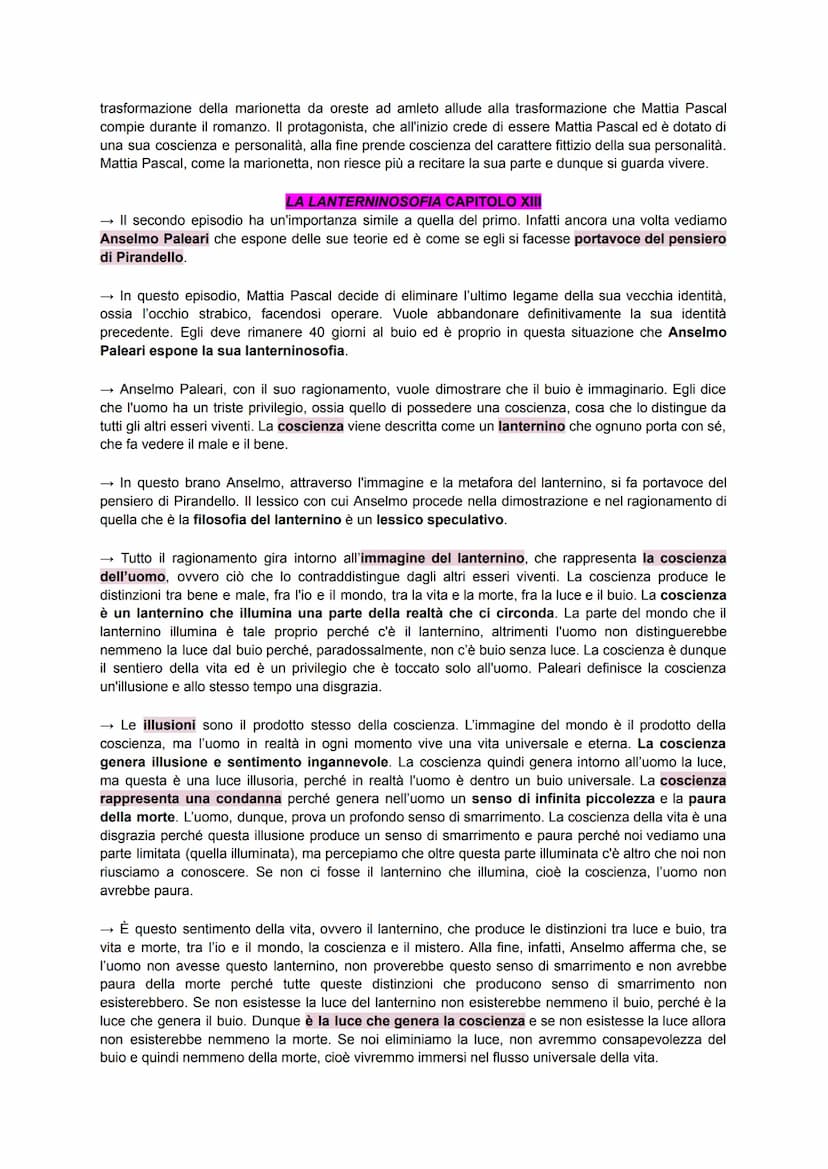 trasformazione della marionetta da oreste ad amleto allude alla trasformazione che Mattia Pascal compie durante il romanzo. Il protagonista, che all'inizio crede di essere Mattia Pascal ed è dotato di una sua coscienza e personalità, alla fine prende coscienza del carattere fittizio della sua personalità. Mattia Pascal, come la marionetta, non riesce più a recitare la sua parte e dunque si guarda vivere.

LA LANTERNINOSOFIA CAPITOLO XIII

→ Il secondo episodio ha un'importanza simile a quella del primo. Infatti ancora una volta vediamo Anselmo Paleari che espone delle sue teorie ed è come se egli si facesse portavoce del pensiero di Pirandello.

→ In questo episodio, Mattia Pascal decide di eliminare l'ultimo legame della sua vecchia identità, ossia l'occhio strabico, facendosi operare. Vuole abbandonare definitivamente la sua identità precedente. Egli deve rimanere 40 giorni al buio ed è proprio in questa situazione che Anselmo Paleari espone la sua lanterninosofia.

→ Anselmo Paleari, con il suo ragionamento, vuole dimostrare che il buio è immaginario. Egli dice che l'uomo ha un triste privilegio, ossia quello di possedere una coscienza, cosa che lo distingue da tutti gli altri esseri viventi. La coscienza viene descritta come un lanternino che ognuno porta con sé, che fa vedere il male e il bene.

→ In questo brano Anselmo, attraverso l'immagine e la metafora del lanternino, si fa portavoce del pensiero di Pirandello. Il lessico con cui Anselmo procede nella dimostrazione e nel ragionamento di quella che è la filosofia del lanternino è un lessico speculativo.

→ Tutto il ragionamento gira intorno all'immagine del lanternino, che rappresenta la coscienza dell'uomo, ovvero ciò che lo contraddistingue dagli altri esseri viventi. La coscienza produce le distinzioni tra bene e male, fra l'io e il mondo, tra la vita e la morte, fra la luce e il buio. La coscienza è un lanternino che illumina una parte della realtà che ci circonda. La parte del mondo che il lanternino illumina è tale proprio perché c'è il lanternino, altrimenti l'uomo non distinguerebbe nemmeno la luce dal buio perché, paradossalmente, non c'è buio senza luce. La coscienza è dunque il sentiero della vita ed è un privilegio che è toccato solo all'uomo. Paleari definisce la coscienza un'illusione e allo stesso tempo una disgrazia.

→ Le illusioni sono il prodotto stesso della coscienza. L'immagine del mondo è il prodotto della coscienza, ma l'uomo in realtà in ogni momento vive una vita universale e eterna. La coscienza genera illusione e sentimento ingannevole. La coscienza quindi genera intorno all'uomo la luce, ma questa è una luce illusoria, perché in realtà l'uomo è dentro un buio universale. La coscienza rappresenta una condanna perché genera nell'uomo un senso di infinita piccolezza e la paura della morte. L'uomo, dunque, prova un profondo senso di smarrimento. La coscienza della vita è una disgrazia perché questa illusione produce un senso di smarrimento e paura perché noi vediamo una parte limitata (quella illuminata), ma percepiamo che oltre questa parte illuminata c'è altro che noi non riusciamo a conoscere. Se non ci fosse il lanternino che illumina, cioè la coscienza, l'uomo non avrebbe paura.

→ È questo sentimento della vita, ovvero il lanternino, che produce le distinzioni tra luce e buio, tra vita e morte, tra l'io e il mondo, la coscienza e il mistero. Alla fine, infatti, Anselmo afferma che, se l'uomo non avesse questo lanternino, non proverebbe questo senso di smarrimento e non avrebbe paura della morte perché tutte queste distinzioni che producono senso di smarrimento non esisterebbero. Se non esistesse la luce del lanternino non esisterebbe nemmeno il buio, perché è la luce che genera il buio. Dunque è la luce che genera la coscienza e se non esistesse la luce allora non esisterebbe nemmeno la morte. Se noi eliminiamo la luce, non avremmo consapevolezza del buio e quindi nemmeno della morte, cioè vivremmo immersi nel flusso universale della vita.